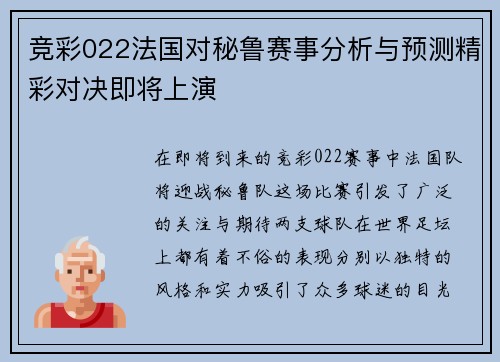 竞彩022法国对秘鲁赛事分析与预测精彩对决即将上演

在即将到来的竞彩022赛事中法国队将迎战秘鲁队这场比赛引发了广泛的关注与期待两支球队在世界足坛上都有着不俗的表现分别以独特的风格和实力吸引了众多球迷的目光